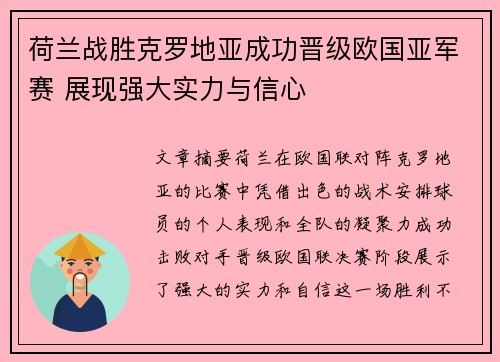 荷兰战胜克罗地亚成功晋级欧国亚军赛 展现强大实力与信心

文章摘要荷兰在欧国联对阵克罗地亚的比赛中凭借出色的战术安排球员的个人表现和全队的凝聚力成功击败对手晋级欧国联决赛阶段展示了强大的实力和自信这一场胜利不